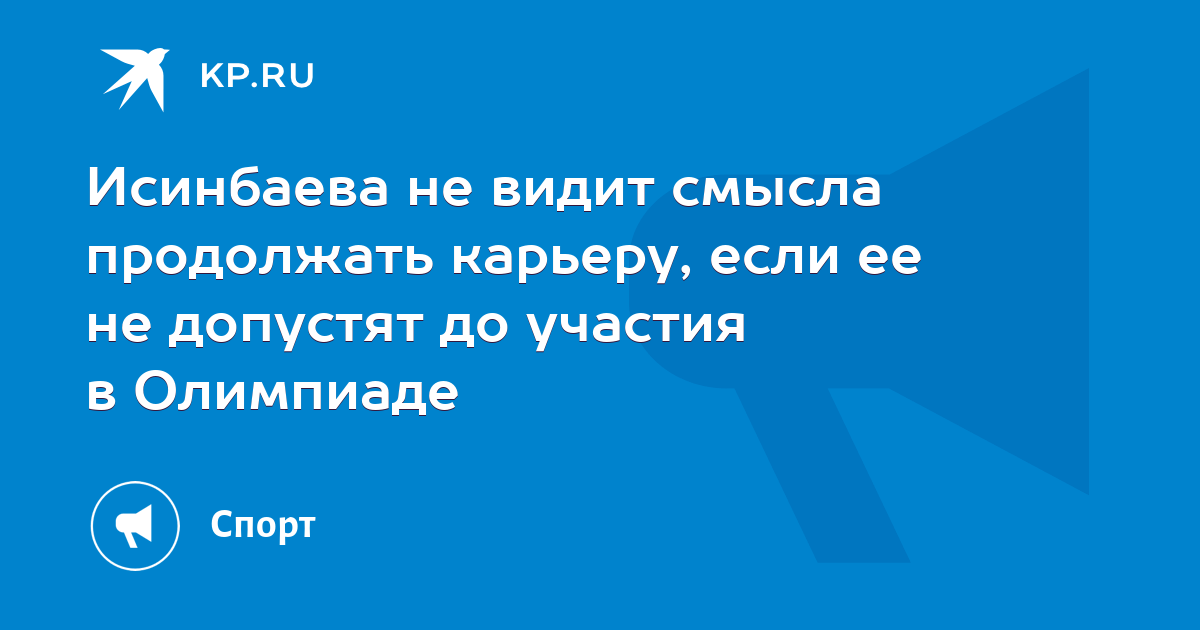 KP.RU

Исинбаева не видит смысла продолжать карьеру, если ее не допустят до участия в Олимпиаде

Спорт